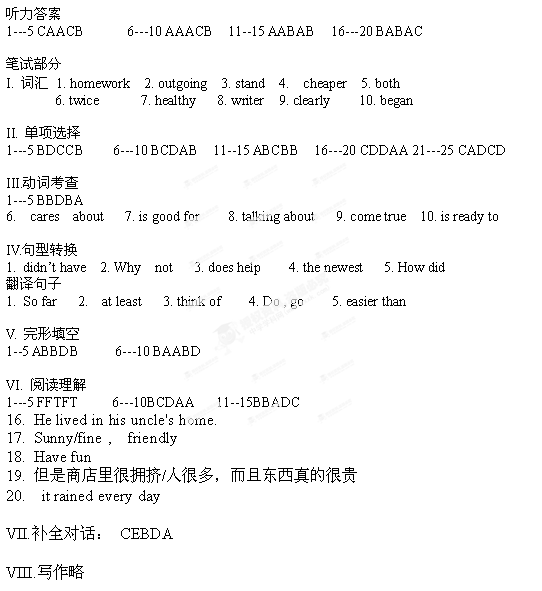 听力答案
1---5 CAACB 6---10 AAACB 11--15 AABAB 16---20 BABAC

笔试部分
I. 词汇 1. homework 2. outgoing 3. stand 4. cheaper 5. both
6. twice 7. healthy 8. writer 9. clearly 10. began

II. 单项选择
1---5 BDCCB 6---10 BCDAB 11--15 ABCBB 16---20 CDDAA 21---25 CADCD

III.动词考查
1---5 BBDBA
6. cares about 7. is good for 8. talking about 9. come true 10. is ready to

IV.句型转换
1. didn't have 2. Why not 3. does help 4. the newest 5. How did
翻译句子
1. So far 2. at least 3. think of 4. Do , go 5. easier than

V. 完形填空
1--5 ABBDB 6---10 BAABD

VI. 阅读理解
1---5 FFTFT 6---10BCDAA 11--15BBADC
16. He lived in his uncle's home.
17. Sunny/fine , friendly
18. Have fun
19. 但是商店里很拥挤/人很多，而且东西真的很贵
20. it rained every day

VII.补全对话： CEBDA

VIII.写作略